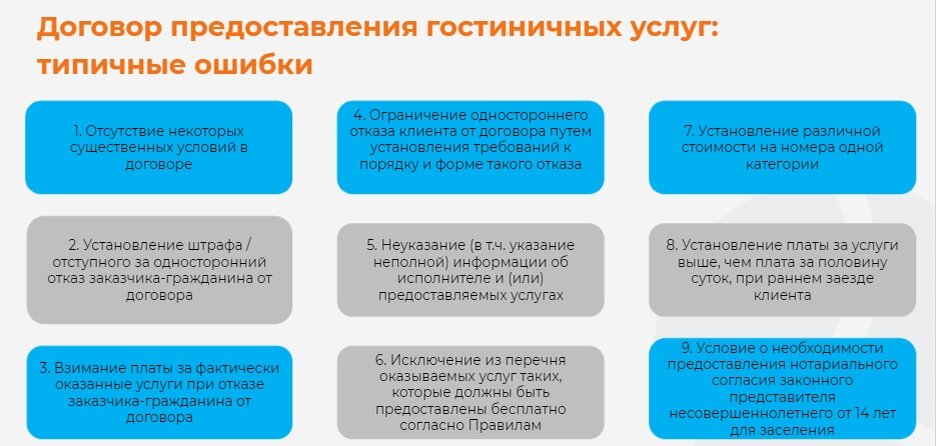 Договор предоставления гостиничных услуг: типичные ошибки

1. Отсутствие некоторых существенных условий в договоре

2. Установление штрафа / отступного за односторонний отказ заказчика-гражданина от договора

3. Взимание платы за фактически оказанные услуги при отказе заказчика-гражданина от договора

4. Ограничение одностороннего отказа клиента от договора путем установления требований к порядку и форме такого отказа

5. Неуказание (в т.ч. указание неполной) информации об исполнителе и (или) предоставляемых услугах

6. Исключение из перечня оказываемых услуг таких, которые должны быть предоставлены бесплатно согласно Правилам

7. Установление различной стоимости на номера одной категории

8. Установление платы за услуги выше, чем плата за половину суток, при раннем заезде клиента

9. Условие о необходимости предоставления нотариального согласия законного представителя несовершеннолетнего от 14 лет для заселения